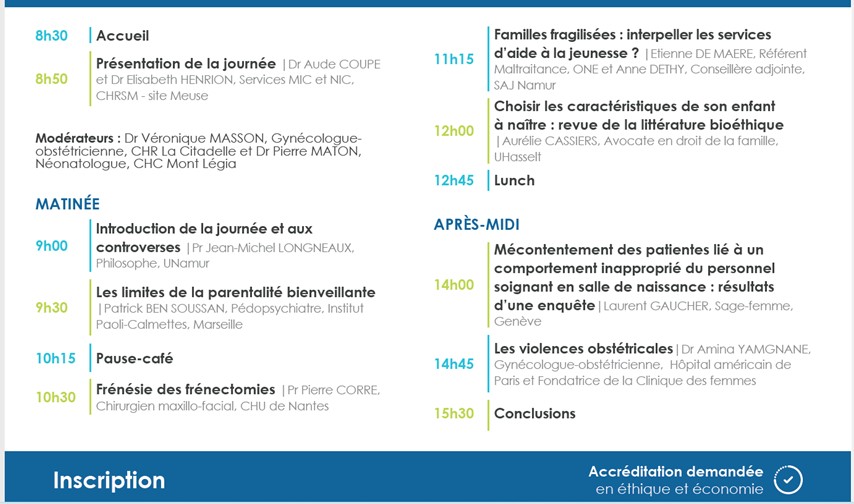 8h30 Accueil

8h50 Présentation de la journée | Dr Aude COUPE et Dr Elisabeth HENRION, Services MIC et NIC, CHRSM - site Meuse

Modérateurs : Dr Véronique MASSON, Gynécologue-obstétricienne, CHR La Citadelle et Dr Pierre MATON, Néonatologue, CHC Mont Légia

MATINÉE

9h00 Introduction de la journée et aux controverses | Pr Jean-Michel LONGNEAUX, Philosophe, UNamur

9h30 Les limites de la parentalité bienveillante | Patrick BEN SOUSSAN, Pédopsychiatre, Institut Paoli-Calmettes, Marseille

10h15 Pause-café

10h30 Frénésie des frénectomies | Pr Pierre CORRE, Chirurgien maxillo-facial, CHU de Nantes

11h15 Familles fragilisées : interpeller les services d'aide à la jeunesse ? | Etienne DE MAERE, Référent Maltraitance, ONE et Anne DETHY, Conseillère adjointe, SAJ Namur

12h00 Choisir les caractéristiques de son enfant à naître : revue de la littérature bioéthique | Aurélie CASSIERS, Avocate en droit de la famille, UHasselt

12h45 Lunch

APRÈS-MIDI

14h00 Mécontentement des patientes lié à un comportement inapproprié du personnel soignant en salle de naissance : résultats d'une enquête | Laurent GAUCHER, Sage-femme, Genève

14h45 Les violences obstétricales | Dr Amina YAMGNANE, Gynécologue-obstétricienne, Hôpital américain de Paris et Fondatrice de la Clinique des femmes

15h30 Conclusions

Inscription

Accréditation demandée en éthique et économie